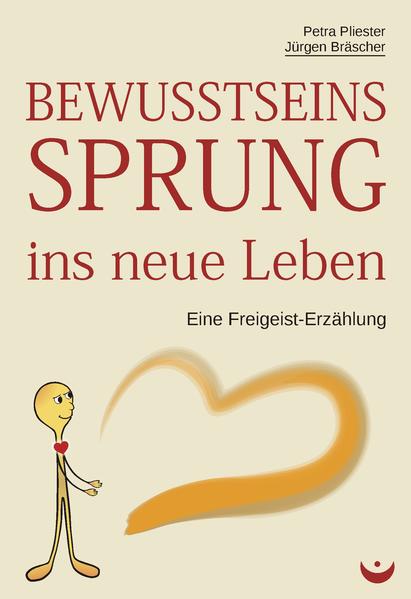 Petra Pliester
Jürgen Bräscher

BEWUSSTSEINS
SPRUNG
ins neue Leben

Eine Freigeist-Erzählung